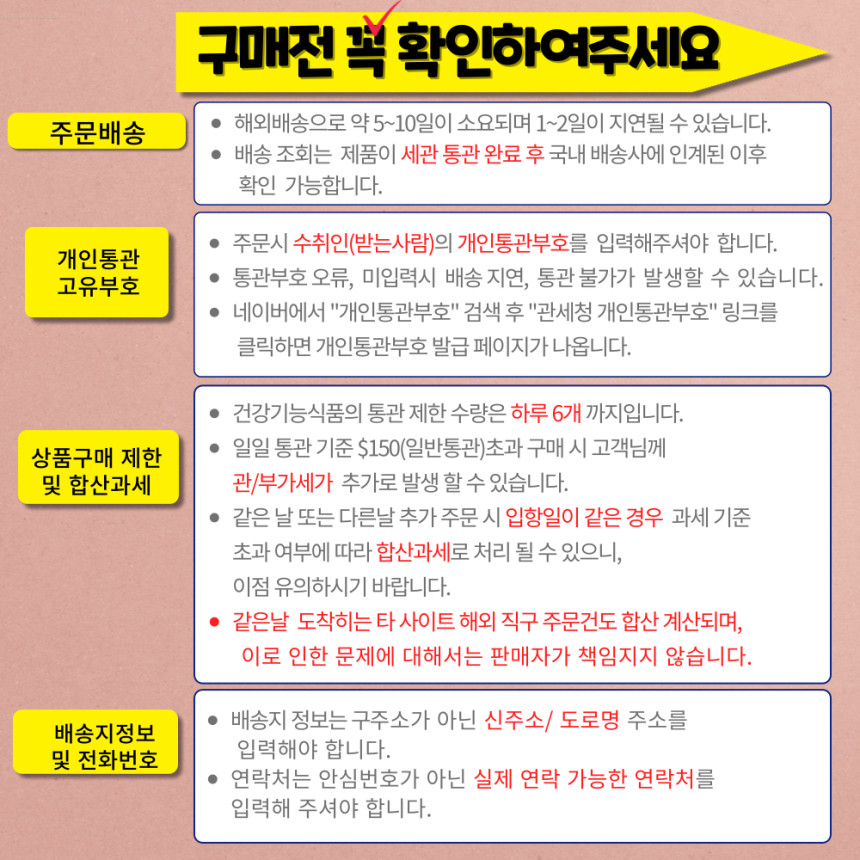 구매전 꼭 확인하여주세요

주문배송

• 해외배송으로 약 5~10일이 소요되며 1~2일이 지연될 수 있습니다.
• 배송 조회는 제품이 세관 통관 완료 후 국내 배송사에 인계된 이후 확인 가능합니다.

개인통관
고유부호

• 주문시 수취인(받는사람)의 개인통관부호를 입력해주셔야 합니다.
• 통관부호 오류, 미입력시 배송 지연, 통관 불가가 발생할 수 있습니다.
• 네이버에서 "개인통관부호" 검색 후 "관세청 개인통관부호" 링크를 클릭하면 개인통관부호 발급 페이지가 나옵니다.

상품구매 제한
및 합산과세

• 건강기능식품의 통관 제한 수량은 하루 6개 까지입니다.
• 일일 통관 기준 $150(일반통관)초과 구매 시 고객님께 관/부가세가 추가로 발생 할 수 있습니다.
• 같은 날 또는 다른날 추가 주문 시 입항일이 같은 경우 과세 기준 초과 여부에 따라 합산과세로 처리 될 수 있으니, 이점 유의하시기 바랍니다.
• 같은날 도착히는 타 사이트 해외 직구 주문건도 합산 계산되며, 이로 인한 문제에 대해서는 판매자가 책임지지 않습니다.

배송지정보
및 전화번호

• 배송지 정보는 구주소가 아닌 신주소/ 도로명 주소를 입력해야 합니다.
• 연락처는 안심번호가 아닌 실제 연락 가능한 연락처를 입력해 주셔야 합니다.